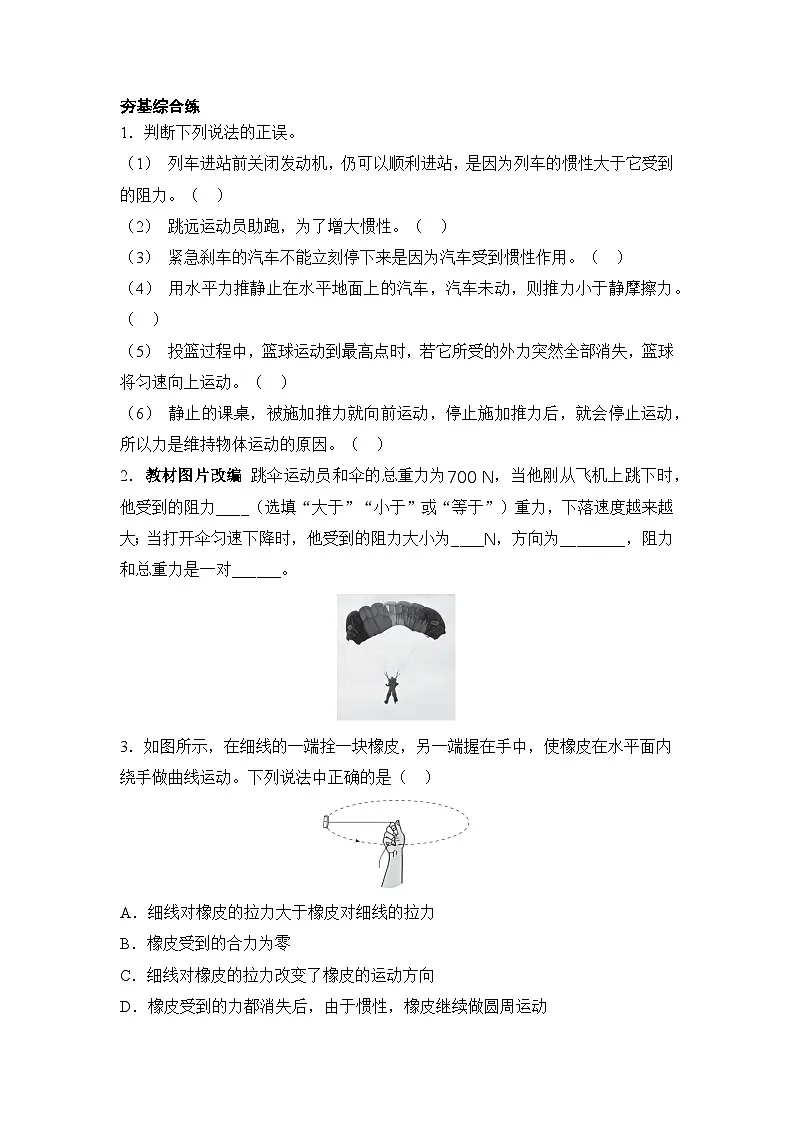 夯基综合练

1．判断下列说法的正误。

（1） 列车进站前关闭发动机，仍可以顺利进站，是因为列车的惯性大于它受到的阻力。（　）

（2） 跳远运动员助跑，为了增大惯性。（　）

（3） 紧急刹车的汽车不能立刻停下来是因为汽车受到惯性作用。（　）

（4） 用水平力推静止在水平地面上的汽车，汽车未动，则推力小于静摩擦力。（　）

（5） 投篮过程中，篮球运动到最高点时，若它所受的外力突然全部消失，篮球将匀速向上运动。（　）

（6） 静止的课桌，被施加推力就向前运动，停止施加推力后，就会停止运动，所以力是维持物体运动的原因。（　）

2．教材图片改编 跳伞运动员和伞的总重力为700 N，当他刚从飞机上跳下时，他受到的阻力____（选填“大于”“小于”或“等于”）重力，下落速度越来越大；当打开伞匀速下降时，他受到的阻力大小为____N，方向为________，阻力和总重力是一对______。

3．如图所示，在细线的一端拴一块橡皮，另一端握在手中，使橡皮在水平面内绕手做曲线运动。下列说法中正确的是（　）

A．细线对橡皮的拉力大于橡皮对细线的拉力

B．橡皮受到的合力为零

C．细线对橡皮的拉力改变了橡皮的运动方向

D．橡皮受到的力都消失后，由于惯性，橡皮继续做圆周运动